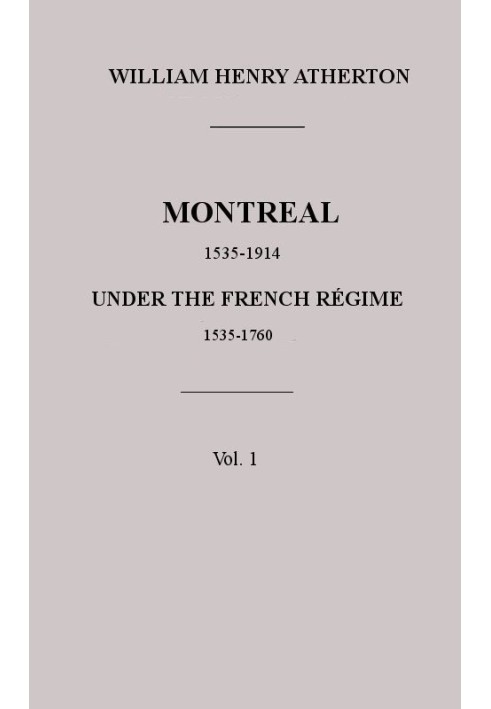 WILLIAM HENRY ATHERTON

MONTREAL

1535-1914

UNDER THE FRENCH RÉGIME

1535-1760

Vol. 1